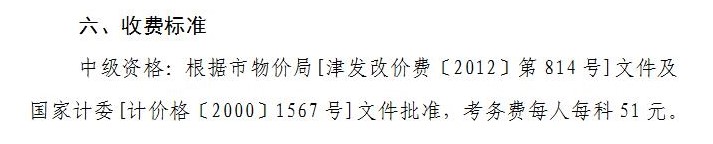 六、收费标准

中级资格：根据市物价局[津发改价费〔2012〕第 814 号]文件及国家计委[计价格〔2000〕1567 号]文件批准，考务费每人每科 51 元。